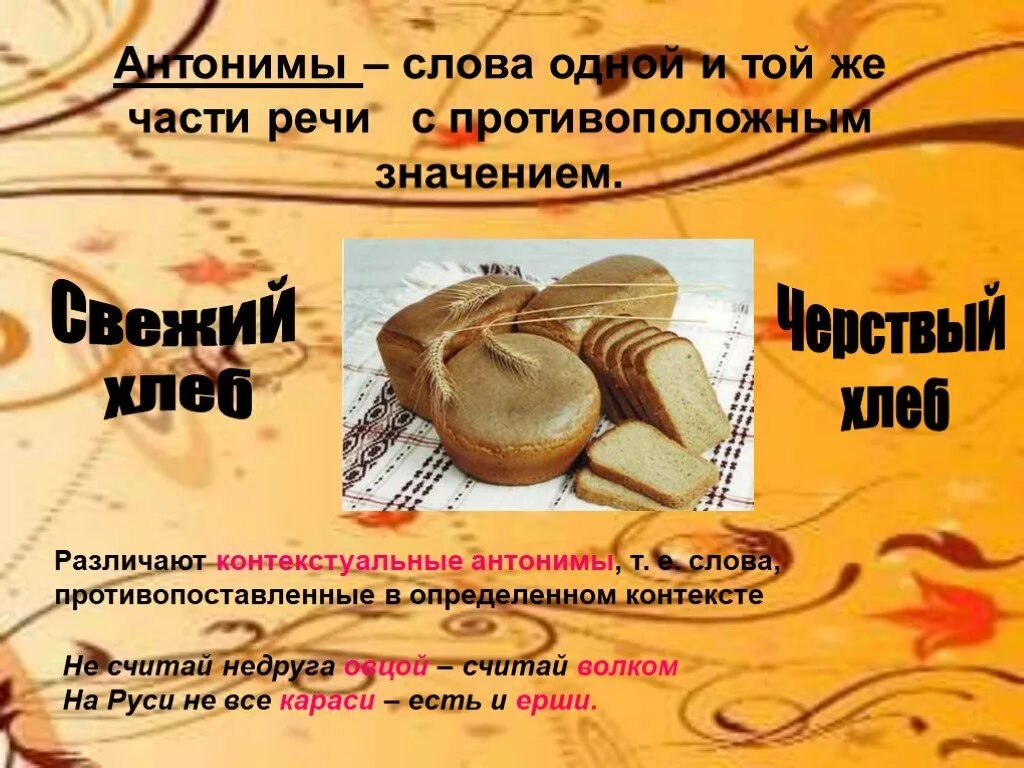 Антонимы – слова одной и той же части речи с противоположным значением.

Свежий хлеб

Черствый хлеб

Различают контекстуальные антонимы, т. е. слова, противопоставленные в определенном контексте

Не считай недруга овцой – считай волком
На Руси не все караси – есть и ерши.